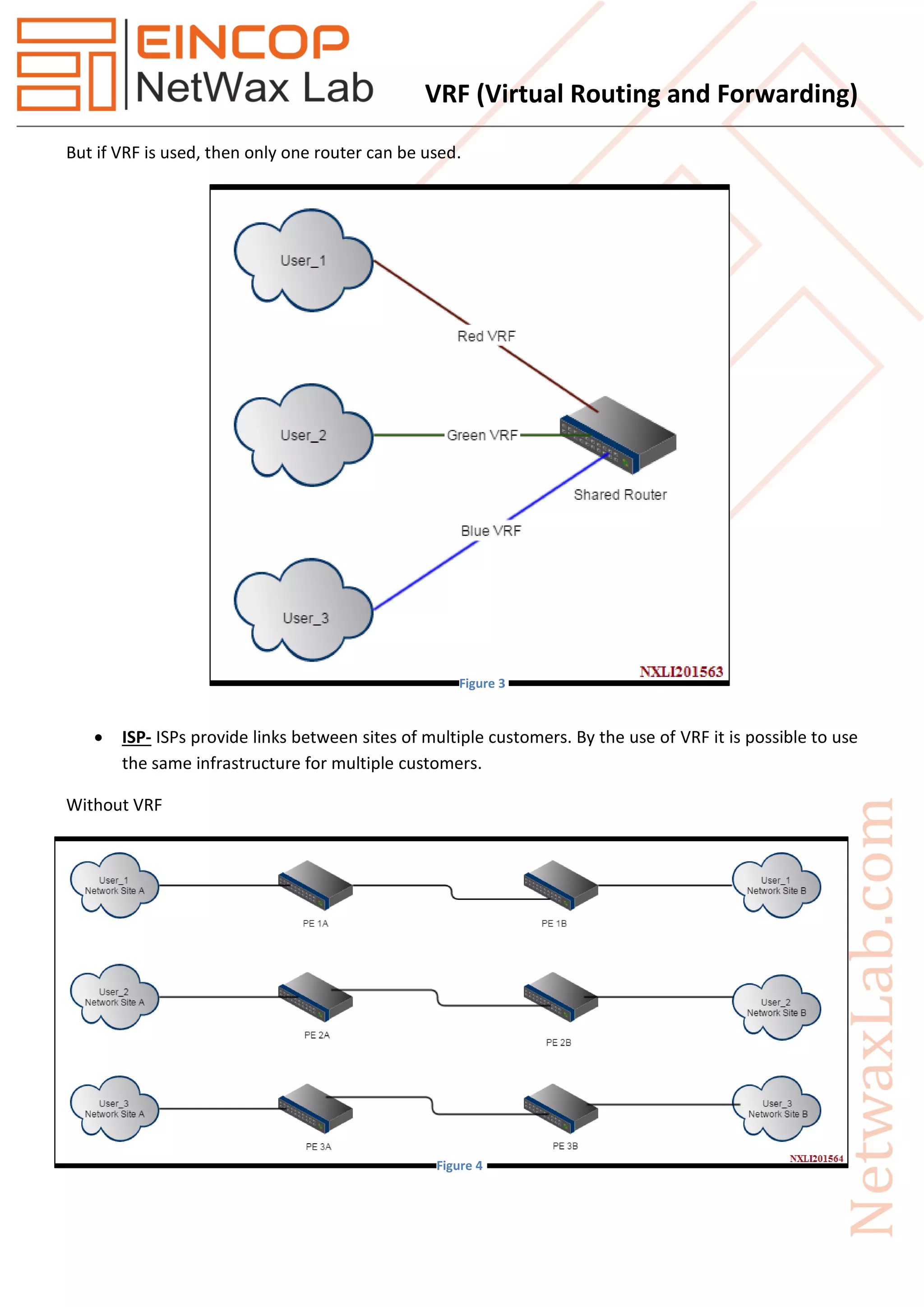 EINCOP
NetWax Lab

VRF (Virtual Routing and Forwarding)

But if VRF is used, then only one router can be used.

User_1

Red VRF

User_2

Green VRF

Shared Router

Blue VRF

User_3

NXLI201563

Figure 3

• ISP- ISPs provide links between sites of multiple customers. By the use of VRF it is possible to use the same infrastructure for multiple customers.

Without VRF

User_1 Network Site A

PE 1A

PE 1B

User_1 Network Site B

User_2 Network Site A

PE 2A

PE 2B

User_2 Network Site B

User_3 Network Site A

PE 3A

PE 3B

User_3 Network Site B

NXLI201564

Figure 4

NetwaxLab.com